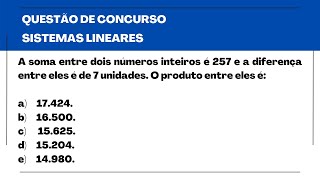 QUESTÃO DE CONCURSO
SISTEMAS LINEARES

A soma entre dois números inteiros é 257 e a diferença entre eles é de 7 unidades. O produto entre eles é:

a) 17.424.
b) 16.500.
c) 15.625.
d) 15.204.
e) 14.980.